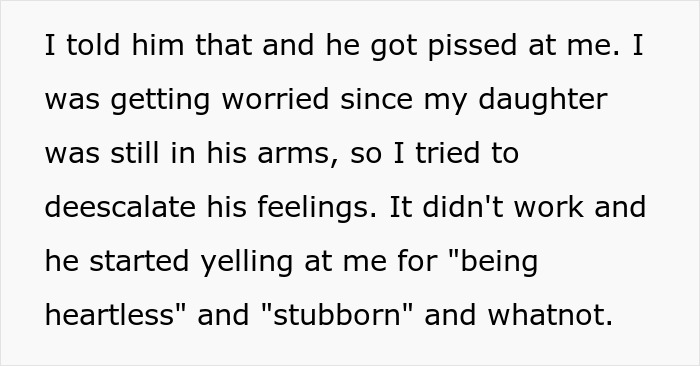 I told him that and he got pissed at me. I was getting worried since my daughter was still in his arms, so I tried to deescalate his feelings. It didn't work and he started yelling at me for "being heartless" and "stubborn" and whatnot.